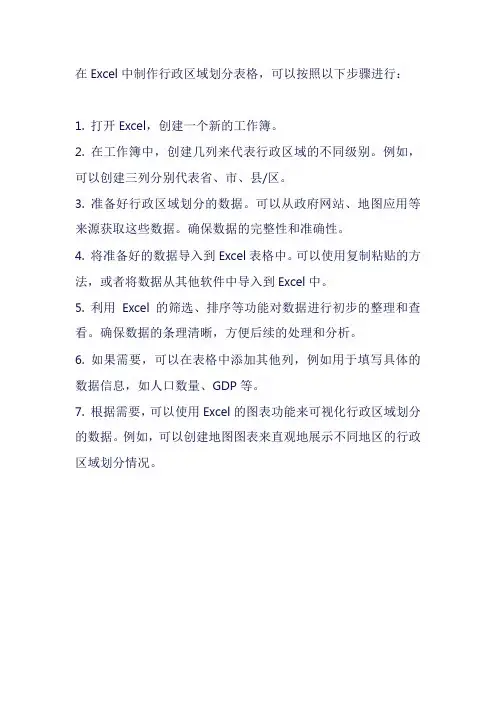 在 Excel 中制作行政区域划分表格，可以按照以下步骤进行：

1. 打开 Excel，创建一个新的工作簿。

2. 在工作簿中，创建几列来代表行政区域的不同级别。例如，可以创建三列分别代表省、市、县/区。

3. 准备好行政区域划分的数据。可以从政府网站、地图应用等来源获取这些数据。确保数据的完整性和准确性。

4. 将准备好的数据导入到 Excel 表格中。可以使用复制粘贴的方法，或者将数据从其他软件中导入到 Excel 中。

5. 利用 Excel 的筛选、排序等功能对数据进行初步的整理和查看。确保数据的条理清晰，方便后续的处理和分析。

6. 如果需要，可以在表格中添加其他列，例如用于填写具体的数据信息，如人口数量、GDP 等。

7. 根据需要，可以使用 Excel 的图表功能来可视化行政区域划分的数据。例如，可以创建地图图表来直观地展示不同地区的行政区域划分情况。